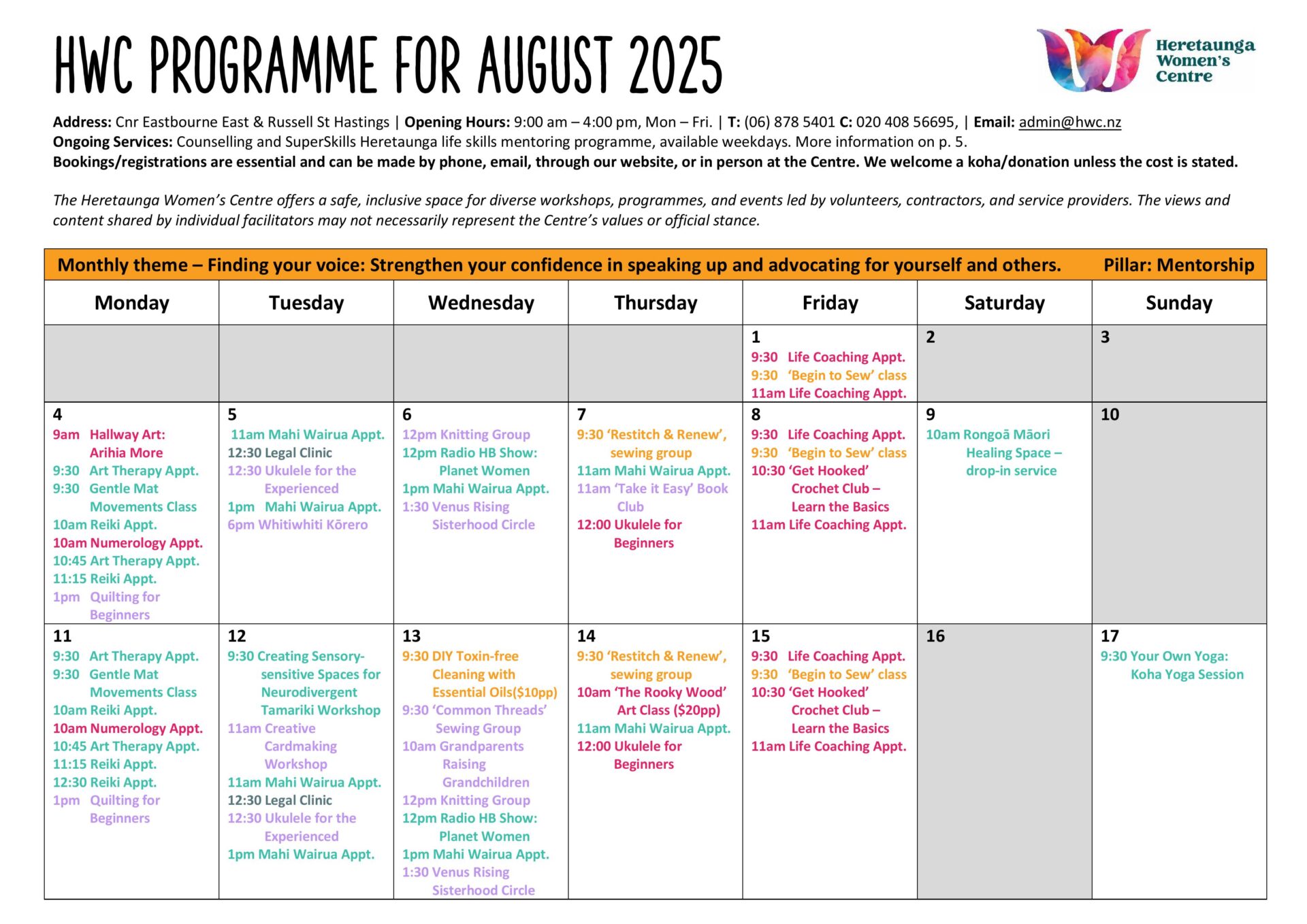 HWC PROGRAMME FOR AUGUST 2025

Heretaunga Women's Centre

Address: Cnr Eastbourne East & Russell St Hastings | Opening Hours: 9:00 am – 4:00 pm, Mon – Fri. | T: (06) 878 5401 C: 020 408 56695, | Email: admin@hwc.nz
Ongoing Services: Counselling and SuperSkills Heretaunga life skills mentoring programme, available weekdays. More information on p. 5.
Bookings/registrations are essential and can be made by phone, email, through our website, or in person at the Centre. We welcome a koha/donation unless the cost is stated.

The Heretaunga Women's Centre offers a safe, inclusive space for diverse workshops, programmes, and events led by volunteers, contractors, and service providers. The views and content shared by individual facilitators may not necessarily represent the Centre's values or official stance.

Monthly theme – Finding your voice: Strengthen your confidence in speaking up and advocating for yourself and others. Pillar: Mentorship

| Monday | Tuesday | Wednesday | Thursday | Friday | Saturday | Sunday |
|---|---|---|---|---|---|---|
| | | | | 1 9:30 Life Coaching Appt. 9:30 'Begin to Sew' class 11am Life Coaching Appt. | 2 | 3 |
| 4 9am Hallway Art: Arihia More 9:30 Art Therapy Appt. 9:30 Gentle Mat Movements Class 10am Reiki Appt. 10am Numerology Appt. 10:45 Art Therapy Appt. 11:15 Reiki Appt. 1pm Quilting for Beginners | 5 11am Mahi Wairua Appt. 12:30 Legal Clinic 12:30 Ukulele for the Experienced 1pm Mahi Wairua Appt. 6pm Whitiwhiti Kōrero | 6 12pm Knitting Group 12pm Radio HB Show: Planet Women 1pm Mahi Wairua Appt. 1:30 Venus Rising Sisterhood Circle | 7 9:30 'Restitch & Renew', sewing group 11am Mahi Wairua Appt. 11am 'Take it Easy' Book Club 12:00 Ukulele for Beginners | 8 9:30 Life Coaching Appt. 9:30 'Begin to Sew' class 10:30 'Get Hooked' Crochet Club – Learn the Basics 11am Life Coaching Appt. | 9 10am Rongoā Māori Healing Space – drop-in service | 10 |
| 11 9:30 Art Therapy Appt. 9:30 Gentle Mat Movements Class 10am Reiki Appt. 10am Numerology Appt. 10:45 Art Therapy Appt. 11:15 Reiki Appt. 12:30 Reiki Appt. 1pm Quilting for Beginners | 12 9:30 Creating Sensory-sensitive Spaces for Neurodivergent Tamariki Workshop 11am Creative Cardmaking Workshop 11am Mahi Wairua Appt. 12:30 Legal Clinic 12:30 Ukulele for the Experienced 1pm Mahi Wairua Appt. | 13 9:30 DIY Toxin-free Cleaning with Essential Oils($10pp) 9:30 'Common Threads' Sewing Group 10am Grandparents Raising Grandchildren 12pm Knitting Group 12pm Radio HB Show: Planet Women 1pm Mahi Wairua Appt. 1:30 Venus Rising Sisterhood Circle | 14 9:30 'Restitch & Renew', sewing group 10am 'The Rooky Wood' Art Class ($20pp) 11am Mahi Wairua Appt. 12:00 Ukulele for Beginners | 15 9:30 Life Coaching Appt. 9:30 'Begin to Sew' class 10:30 'Get Hooked' Crochet Club – Learn the Basics 11am Life Coaching Appt. | 16 | 17 9:30 Your Own Yoga: Koha Yoga Session |